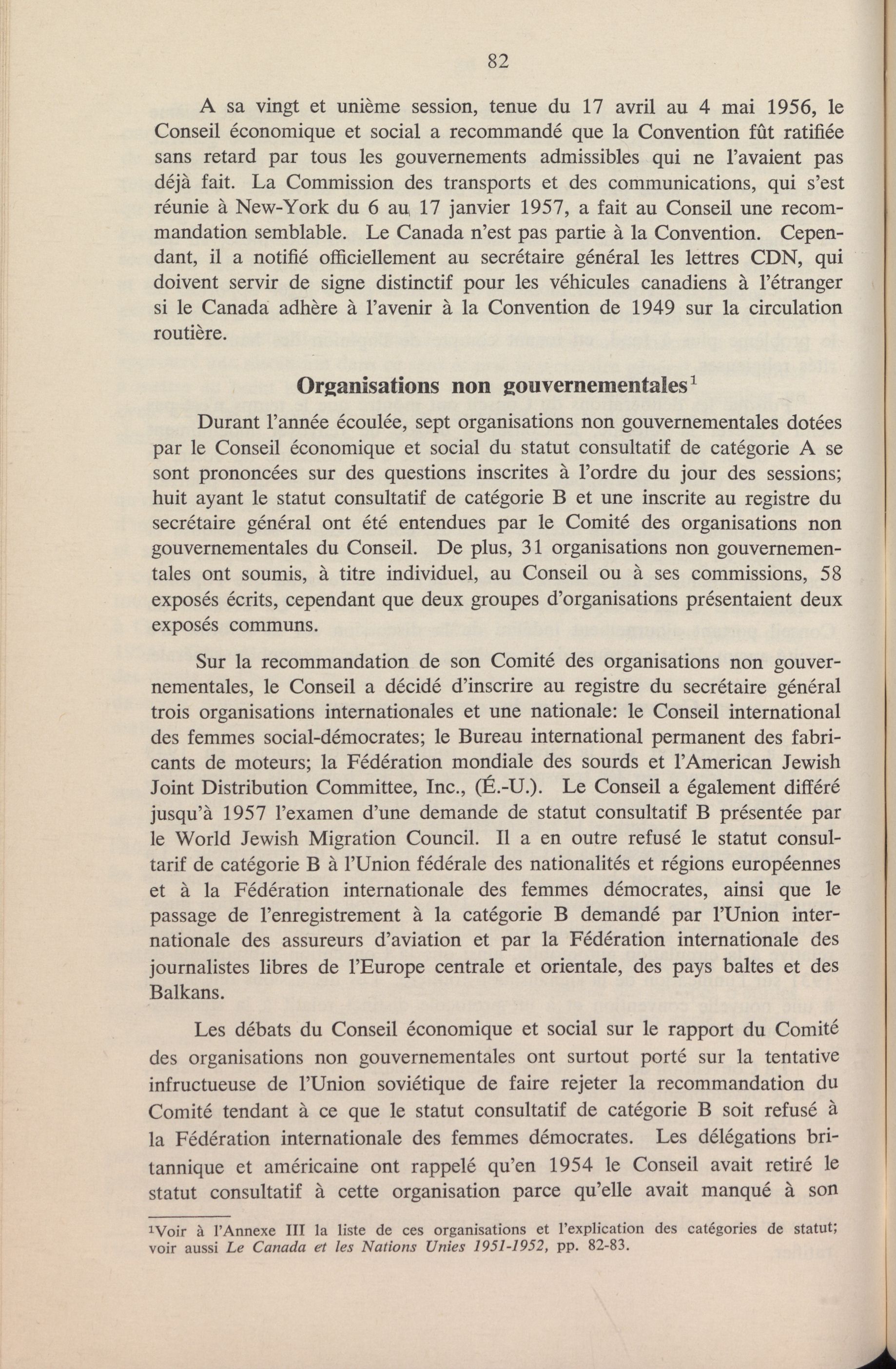 82

A sa vingt et unième session, tenue du 17 avril au 4 mai 1956, le Conseil économique et social a recommandé que la Convention fût ratifiée sans retard par tous les gouvernements admissibles qui ne l'avaient pas déjà fait. La Commission des transports et des communications, qui s'est réunie à New-York du 6 au 17 janvier 1957, a fait au Conseil une recommandation semblable. Le Canada n'est pas partie à la Convention. Cependant, il a notifié officiellement au secrétaire général les lettres CDN, qui doivent servir de signe distinctif pour les véhicules canadiens à l'étranger si le Canada adhère à l'avenir à la Convention de 1949 sur la circulation routière.

Organisations non gouvernementales$^1$

Durant l'année écoulée, sept organisations non gouvernementales dotées par le Conseil économique et social du statut consultatif de catégorie A se sont prononcées sur des questions inscrites à l'ordre du jour des sessions; huit ayant le statut consultatif de catégorie B et une inscrite au registre du secrétaire général ont été entendues par le Comité des organisations non gouvernementales du Conseil. De plus, 31 organisations non gouvernementales ont soumis, à titre individuel, au Conseil ou à ses commissions, 58 exposés écrits, cependant que deux groupes d'organisations présentaient deux exposés communs.

Sur la recommandation de son Comité des organisations non gouvernementales, le Conseil a décidé d'inscrire au registre du secrétaire général trois organisations internationales et une nationale: le Conseil international des femmes social-démocrates; le Bureau international permanent des fabricants de moteurs; la Fédération mondiale des sourds et l'American Jewish Joint Distribution Committee, Inc., (É.-U.). Le Conseil a également différé jusqu'à 1957 l'examen d'une demande de statut consultatif B présentée par le World Jewish Migration Council. Il a en outre refusé le statut consultarif de catégorie B à l'Union fédérale des nationalités et régions européennes et à la Fédération internationale des femmes démocrates, ainsi que le passage de l'enregistrement à la catégorie B demandé par l'Union internationale des assureurs d'aviation et par la Fédération internationale des journalistes libres de l'Europe centrale et orientale, des pays baltes et des Balkans.

Les débats du Conseil économique et social sur le rapport du Comité des organisations non gouvernementales ont surtout porté sur la tentative infructueuse de l'Union soviétique de faire rejeter la recommandation du Comité tendant à ce que le statut consultatif de catégorie B soit refusé à la Fédération internationale des femmes démocrates. Les délégations britannique et américaine ont rappelé qu'en 1954 le Conseil avait retiré le statut consultatif à cette organisation parce qu'elle avait manqué à son

$^1$Voir à l'Annexe III la liste de ces organisations et l'explication des catégories de statut; voir aussi Le Canada et les Nations Unies 1951-1952, pp. 82-83.